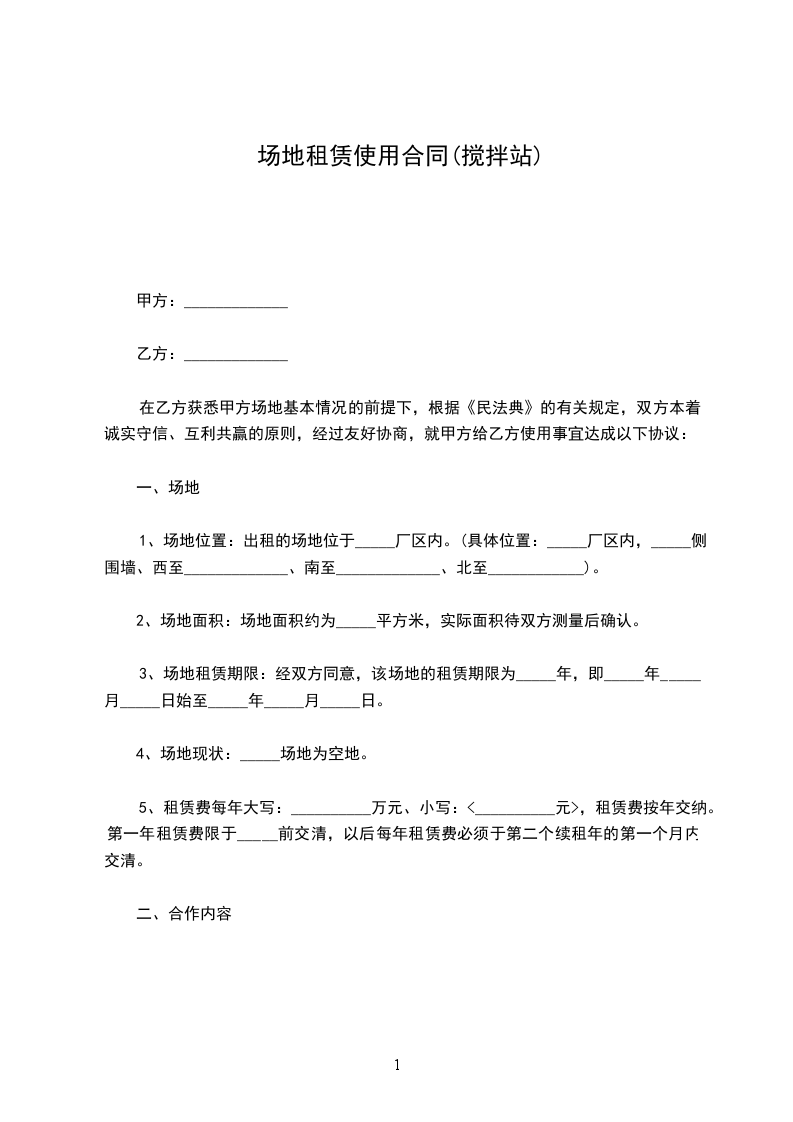 场地租赁使用合同(搅拌站)

甲方：_____________

乙方：_____________

在乙方获悉甲方场地基本情况的前提下，根据《民法典》的有关规定，双方本着诚实守信、互利共赢的原则，经过友好协商，就甲方给乙方使用事宜达成以下协议：

一、场地

1、场地位置：出租的场地位于_____厂区内。(具体位置：_____厂区内，_____侧围墙、西至_____________、南至_____________、北至____________)。

2、场地面积：场地面积约为_____平方米，实际面积待双方测量后确认。

3、场地租赁期限：经双方同意，该场地的租赁期限为_____年，即_____年_____月_____日始至_____年_____月_____日。

4、场地现状：_____场地为空地。

5、租赁费每年大写：__________万元、小写：<__________元>，租赁费按年交纳。第一年租赁费限于_____前交清，以后每年租赁费必须于第二个续租年的第一个月内交清。

二、合作内容

1